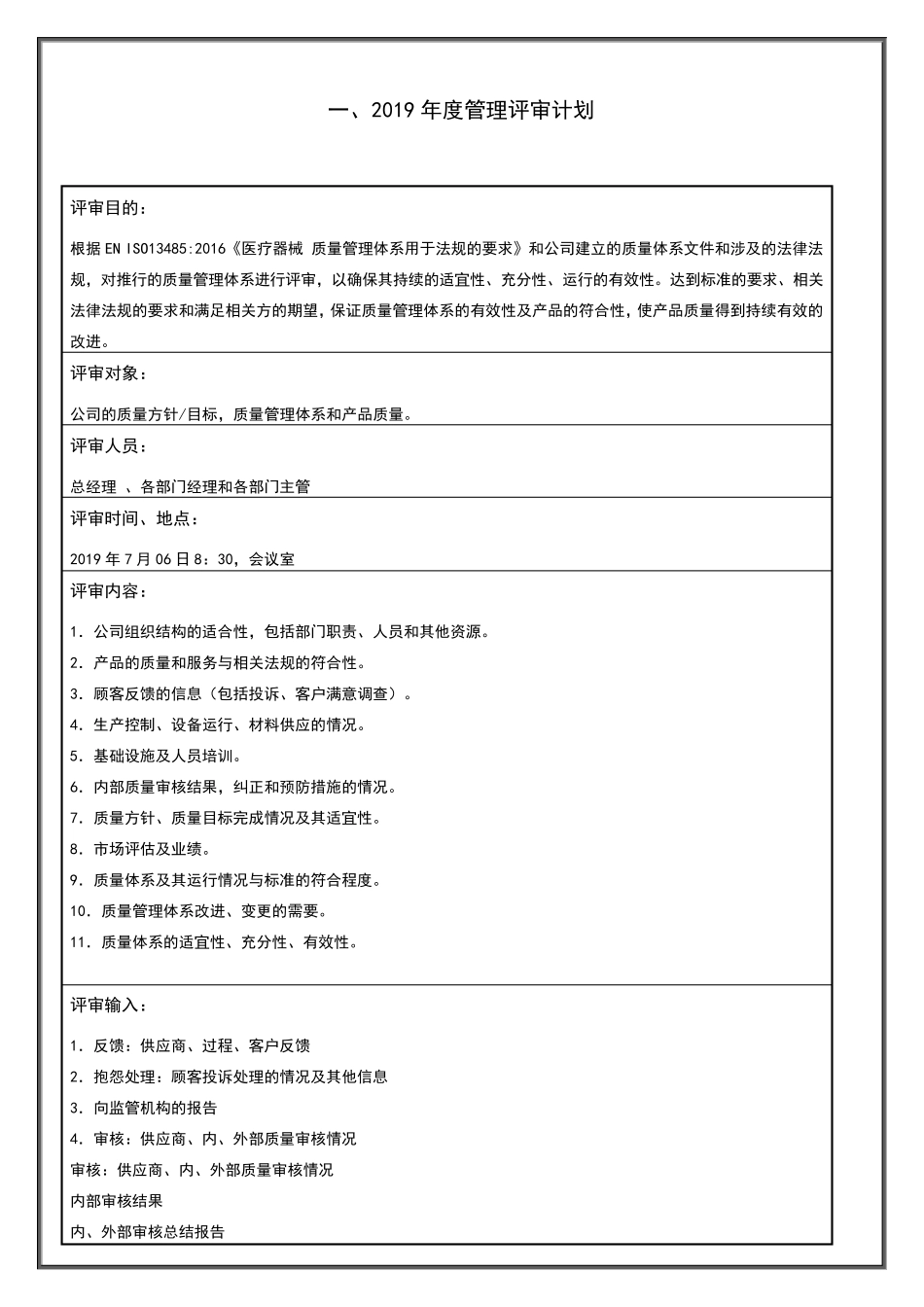 一、2019 年度管理评审计划

评审目的：

根据 EN ISO13485:2016《医疗器械 质量管理体系用于法规的要求》和公司建立的质量体系文件和涉及的法律法规，对推行的质量管理体系进行评审，以确保其持续的适宜性、充分性、运行的有效性。达到标准的要求、相关法律法规的要求和满足相关方的期望，保证质量管理体系的有效性及产品的符合性，使产品质量得到持续有效的改进。

评审对象：

公司的质量方针/目标，质量管理体系和产品质量。

评审人员：

总经理 、各部门经理和各部门主管

评审时间、地点：

2019 年 7 月 06 日 8：30，会议室

评审内容：

1. 公司组织结构的适合性，包括部门职责、人员和其他资源。
2. 产品的质量和服务与相关法规的符合性。
3. 顾客反馈的信息（包括投诉、客户满意调查）。
4. 生产控制、设备运行、材料供应的情况。
5. 基础设施及人员培训。
6. 内部质量审核结果，纠正和预防措施的情况。
7. 质量方针、质量目标完成情况及其适宜性。
8. 市场评估及业绩。
9. 质量体系及其运行情况与标准的符合程度。
10. 质量管理体系改进、变更的需要。
11. 质量体系的适宜性、充分性、有效性。

评审输入：

1. 反馈：供应商、过程、客户反馈
2. 抱怨处理：顾客投诉处理的情况及其他信息
3. 向监管机构的报告
4. 审核：供应商、内、外部质量审核情况
审核：供应商、内、外部质量审核情况
内部审核结果
内、外部审核总结报告